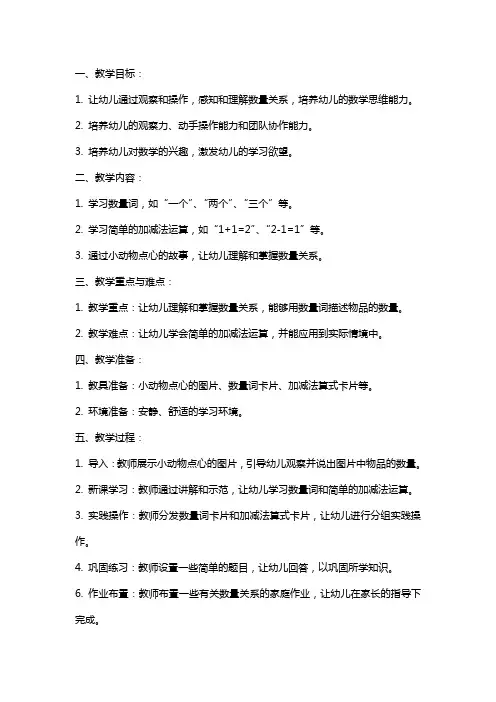 一、教学目标：

1. 让幼儿通过观察和操作，感知和理解数量关系，培养幼儿的数学思维能力。

2. 培养幼儿的观察力、动手操作能力和团队协作能力。

3. 培养幼儿对数学的兴趣，激发幼儿的学习欲望。

二、教学内容：

1. 学习数量词，如“一个”、“两个”、“三个”等。

2. 学习简单的加减法运算，如“1+1=2”、“2-1=1”等。

3. 通过小动物点心的故事，让幼儿理解和掌握数量关系。

三、教学重点与难点：

1. 教学重点：让幼儿理解和掌握数量关系，能够用数量词描述物品的数量。

2. 教学难点：让幼儿学会简单的加减法运算，并能应用到实际情境中。

四、教学准备：

1. 教具准备：小动物点心的图片、数量词卡片、加减法算式卡片等。

2. 环境准备：安静、舒适的学习环境。

五、教学过程：

1. 导入：教师展示小动物点心的图片，引导幼儿观察并说出图片中物品的数量。

2. 新课学习：教师通过讲解和示范，让幼儿学习数量词和简单的加减法运算。

3. 实践操作：教师分发数量词卡片和加减法算式卡片，让幼儿进行分组实践操作。

4. 巩固练习：教师设置一些简单的题目，让幼儿回答，以巩固所学知识。

6. 作业布置：教师布置一些有关数量关系的家庭作业，让幼儿在家长的指导下完成。